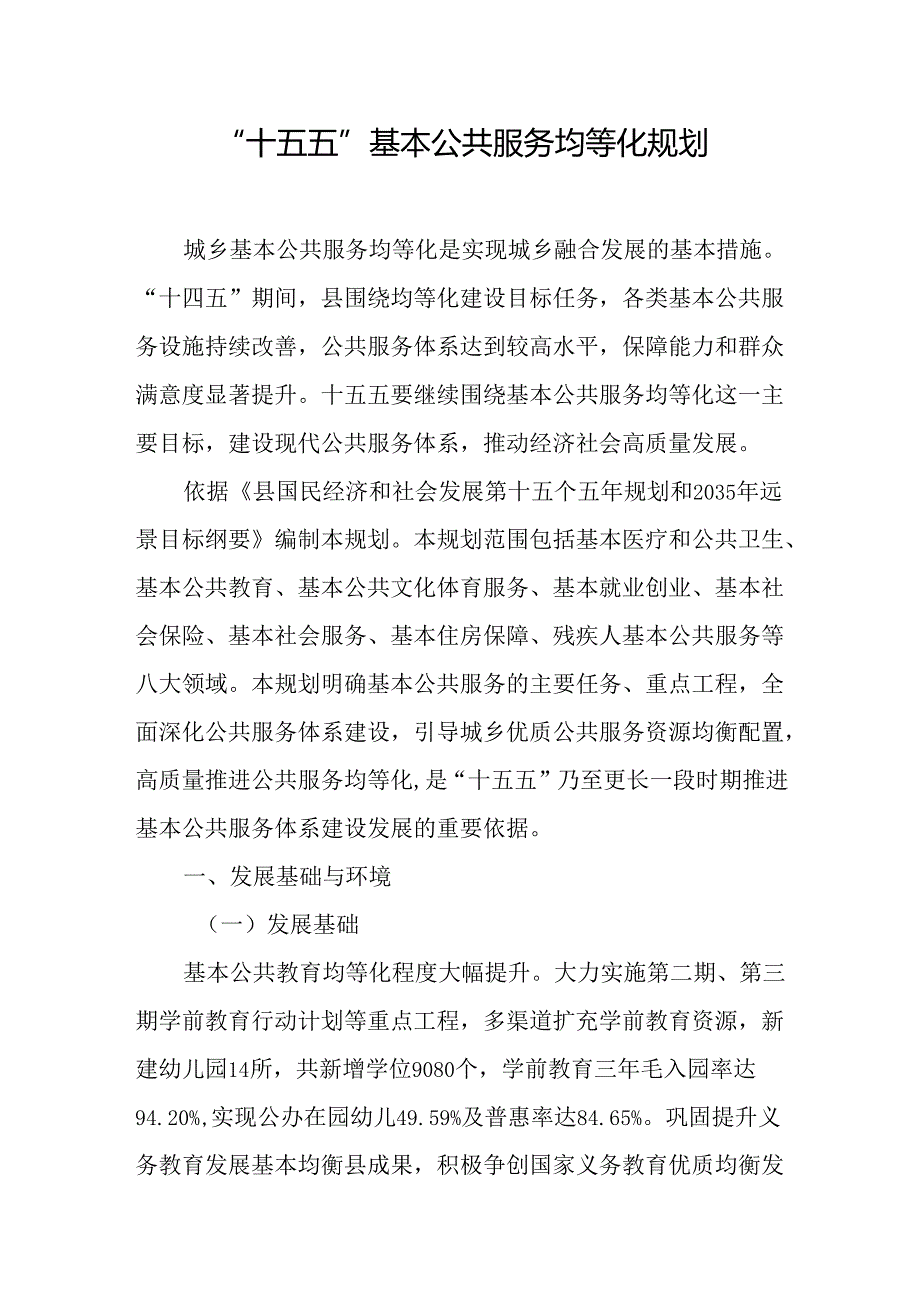 “十五五”基本公共服务均等化规划

城乡基本公共服务均等化是实现城乡融合发展的基本措施。“十四五”期间，县围绕均等化建设目标任务，各类基本公共服务设施持续改善，公共服务体系达到较高水平，保障能力和群众满意度显著提升。十五五要继续围绕基本公共服务均等化这一主要目标，建设现代公共服务体系，推动经济社会高质量发展。

依据《县国民经济和社会发展第十五个五年规划和2035年远景目标纲要》编制本规划。本规划范围包括基本医疗和公共卫生、基本公共教育、基本公共文化体育服务、基本就业创业、基本社会保险、基本社会服务、基本住房保障、残疾人基本公共服务等八大领域。本规划明确基本公共服务的主要任务、重点工程，全面深化公共服务体系建设，引导城乡优质公共服务资源均衡配置，高质量推进公共服务均等化，是“十五五”乃至更长一段时期推进基本公共服务体系建设发展的重要依据。

一、发展基础与环境

（一）发展基础

基本公共教育均等化程度大幅提升。大力实施第二期、第三期学前教育行动计划等重点工程，多渠道扩充学前教育资源，新建幼儿园14所，共新增学位9080个，学前教育三年毛入园率达94.20%,实现公办在园幼儿49.59%及普惠率达84.65%。巩固提升义务教育发展基本均衡县成果，积极争创国家义务教育优质均衡发